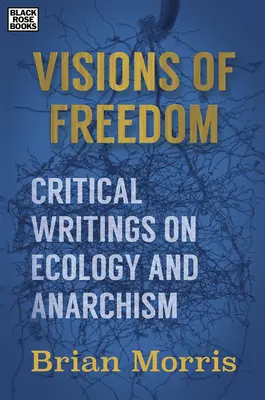 BLACK ROSE BOOKS

VISIONS OF FREEDOM

CRITICAL WRITINGS ON ECOLOGY AND ANARCHISM

Brian Morris